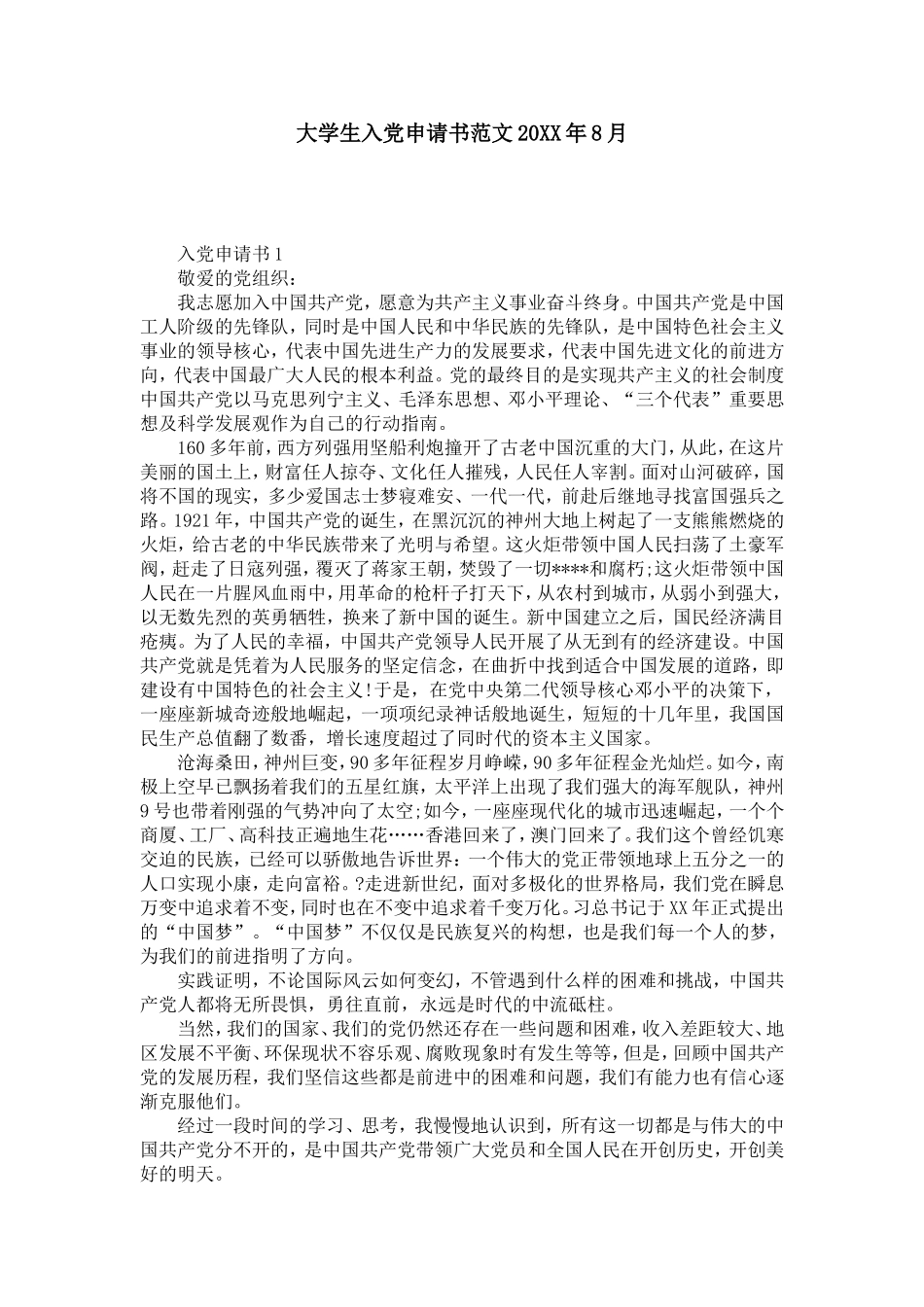 大学生入党申请书范文20XX年8月

入党申请书1

敬爱的党组织：

我志愿加入中国共产党，愿意为共产主义事业奋斗终身。中国共产党是中国工人阶级的先锋队，同时是中国人民和中华民族的先锋队，是中国特色社会主义事业的领导核心，代表中国先进生产力的发展要求，代表中国先进文化的前进方向，代表中国最广大人民的根本利益。党的最终目的是实现共产主义的社会制度中国共产党以马克思列宁主义、毛泽东思想、邓小平理论、“三个代表”重要思想及科学发展观作为自己的行动指南。

160多年前，西方列强用坚船利炮撞开了古老中国沉重的大门，从此，在这片美丽的国土上，财富任人掠夺、文化任人摧残，人民任人宰割。面对山河破碎，国将不国的现实，多少爱国志士梦寝难安、一代一代，前赴后继地寻找富国强兵之路。1921年，中国共产党的诞生，在黑沉沉的神州大地上树起了一支熊熊燃烧的火炬，给古老的中华民族带来了光明与希望。这火炬带领中国人民扫荡了土豪军阀，赶走了日寇列强，覆灭了蒋家王朝，焚毁了一切****和腐朽;这火炬带领中国人民在一片腥风血雨中，用革命的枪杆子打天下，从农村到城市，从弱小到强大，以无数先烈的英勇牺牲，换来了新中国的诞生。新中国建立之后，国民经济满目疮痍。为了人民的幸福，中国共产党领导人民开展了从无到有的经济建设。中国共产党就是凭着为人民服务的坚定信念，在曲折中找到适合中国发展的道路，即建设有中国特色的社会主义!于是，在党中央第二代领导核心邓小平的决策下，一座座新城奇迹般地崛起，一项项纪录神话般地诞生，短短的十几年里，我国国民生产总值翻了数番，增长速度超过了同时代的资本主义国家。

沧海桑田，神州巨变，90多年征程岁月峥嵘，90多年征程金光灿烂。如今，南极上空早已飘扬着我们的五星红旗，太平洋上出现了我们强大的海军舰队，神州9号也带着刚强的气势冲向了太空;如今，一座座现代化的城市迅速崛起，一个个商厦、工厂、高科技正遍地生花……香港回来了，澳门回来了。我们这个曾经饥寒交迫的民族，已经可以骄傲地告诉世界：一个伟大的党正带领地球上五分之一的人口实现小康，走向富裕。?走进新世纪，面对多极化的世界格局，我们党在瞬息万变中追求着不变，同时也在不变中追求着千变万化。习总书记于XX年正式提出的“中国梦”。“中国梦”不仅仅是民族复兴的构想，也是我们每一个人的梦，为我们的前进指明了方向。

实践证明，不论国际风云如何变幻，不管遇到什么样的困难和挑战，中国共产党人都将无所畏惧，勇往直前，永远是时代的中流砥柱。

当然，我们的国家、我们的党仍然还存在一些问题和困难，收入差距较大、地区发展不平衡、环保现状不容乐观、腐败现象时有发生等等，但是，回顾中国共产党的发展历程，我们坚信这些都是前进中的困难和问题，我们有能力也有信心逐渐克服他们。

经过一段时间的学习、思考，我慢慢地认识到，所有这一切都是与伟大的中国共产党分不开的，是中国共产党带领广大党员和全国人民在开创历史，开创美好的明天。